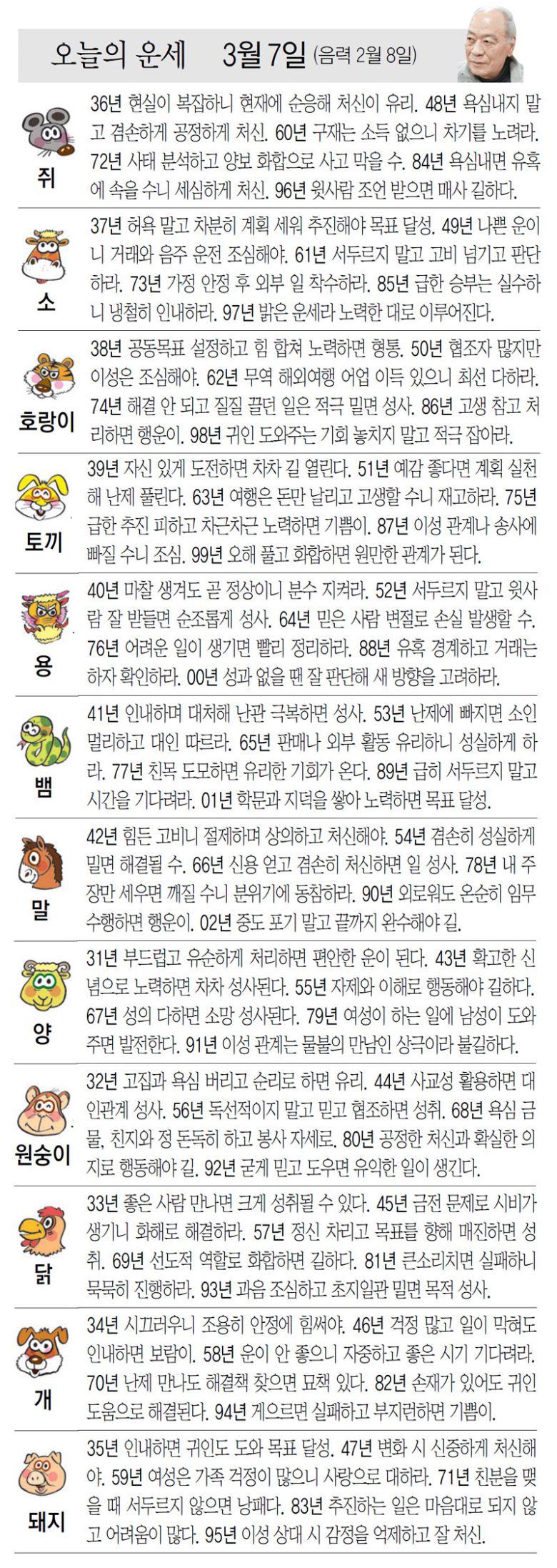 오늘의 운세 3월 7일 (음력 2월 8일)

쥐
36년 현실이 복잡하니 현재에 순응해 처신이 유리. 48년 욕심내지 말고 겸손하게 공정하게 처신. 60년 구재는 소득 없으니 차기를 노려라. 72년 사태 분석하고 양보 화합으로 사고 막을 수. 84년 욕심내면 유혹에 속을 수니 세심하게 처신. 96년 윗사람 조언 받으면 매사 길하다.

소
37년 허욕 말고 차분히 계획 세워 추진해야 목표 달성. 49년 나쁜 운이니 거래와 음주 운전 조심해야. 61년 서두르지 말고 고비 넘기고 판단하라. 73년 가정 안정 후 외부 일 착수하라. 85년 급한 승부는 실수하니 냉철히 인내하라. 97년 밝은 운세라 노력한 대로 이루어진다.

호랑이
38년 공동목표 설정하고 힘 합쳐 노력하면 형통. 50년 협조자 많지만 이성은 조심해야. 62년 무역 해외여행 어업 이득 있으니 최선 다하라. 74년 해결 안 되고 질질 끌던 일은 적극 밀면 성사. 86년 고생 참고 처리하면 행운이. 98년 귀인 도와주는 기회 놓치지 말고 적극 잡아라.

토끼
39년 자신 있게 도전하면 차차 길 열린다. 51년 예감 좋다면 계획 실천해 난제 풀린다. 63년 여행은 돈만 날리고 고생할 수니 재고하라. 75년 급한 추진 피하고 차근차근 노력하면 기쁨이. 87년 이성 관계나 송사에 빠질 수니 조심. 99년 오해 풀고 화합하면 원만한 관계가 된다.

용
40년 마찰 생겨도 곧 정상이니 분수 지켜라. 52년 서두르지 말고 윗사람 잘 받들면 순조롭게 성사. 64년 믿은 사람 변절로 손실 발생할 수. 76년 어려운 일이 생기면 빨리 정리하라. 88년 유혹 경계하고 거래는 하자 확인하라. 00년 성과 없을 땐 잘 판단해 새 방향을 고려하라.

뱀
41년 인내하며 대처해 난관 극복하면 성사. 53년 난제에 빠지면 소인 멀리하고 대인 따르라. 65년 판매나 외부 활동 유리하니 성실하게 하라. 77년 친목 도모하면 유리한 기회가 온다. 89년 급히 서두르지 말고 시간을 기다려라. 01년 학문과 지덕을 쌓아 노력하면 목표 달성.

말
42년 힘든 고비니 절제하며 상의하고 처신해야. 54년 겸손히 성실하게 밀면 해결될 수. 66년 신용 얻고 겸손히 처신하면 일 성사. 78년 내 주장만 세우면 깨질 수니 분위기에 동참하라. 90년 외로워도 온순히 임무 수행하면 행운이. 02년 중도 포기 말고 끝까지 완수해야 길.

양
31년 부드럽고 유순하게 처리하면 편안한 운이 된다. 43년 확고한 신념으로 노력하면 차차 성사된다. 55년 자제와 이해로 행동해야 길하다. 67년 성의 다하면 소망 성사된다. 79년 여성이 하는 일에 남성이 도와주면 발전한다. 91년 이성 관계는 물불의 만남인 상극이라 불길하다.

원숭이
32년 고집과 욕심 버리고 순리로 하면 유리. 44년 사교성 활용하면 대인관계 성사. 56년 독선적이지 말고 믿고 협조하면 성취. 68년 욕심 금물, 친지와 정 돈독히 하고 봉사 자세로. 80년 공정한 처신과 확실한 의지로 행동해야 길. 92년 굳게 믿고 도우면 유익한 일이 생긴다.

닭
33년 좋은 사람 만나면 크게 성취될 수 있다. 45년 금전 문제로 시비가 생기니 화해로 해결하라. 57년 정신 차리고 목표를 향해 매진하면 성취. 69년 선도적 역할로 화합하면 길하다. 81년 큰소리치면 실패하니 묵묵히 진행하라. 93년 과음 조심하고 초지일관 밀면 목적 성사.

개
34년 시끄러우니 조용히 안정에 힘써야. 46년 걱정 많고 일이 막혀도 인내하면 보람이. 58년 운이 안 좋으니 자중하고 좋은 시기 기다려라. 70년 난제 만나도 해결책 찾으면 묘책 있다. 82년 손재가 있어도 귀인 도움으로 해결된다. 94년 게으르면 실패하고 부지런하면 기쁨이.

돼지
35년 인내하면 귀인도 도와 목표 달성. 47년 변화 시 신중하게 처신해야. 59년 여성은 가족 걱정이 많으니 사랑으로 대하라. 71년 친분을 맺을 때 서두르지 않으면 낭패다. 83년 추진하는 일은 마음대로 되지 않고 어려움이 많다. 95년 이성 상대 시 감정을 억제하고 잘 처신.